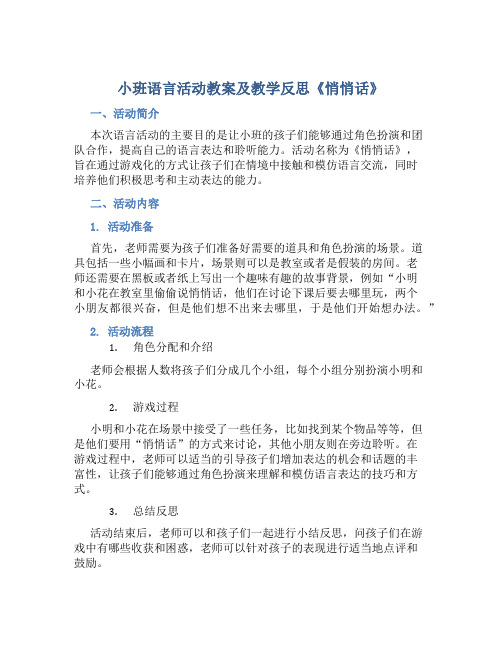 小班语言活动教案及教学反思《悄悄话》

一、活动简介

本次语言活动的主要目的是让小班的孩子们能够通过角色扮演和团队合作，提高自己的语言表达和聆听能力。活动名称为《悄悄话》，旨在通过游戏化的方式让孩子们在情境中接触和模仿语言交流，同时培养他们积极思考和主动表达的能力。

二、活动内容

1. 活动准备

首先，老师需要为孩子们准备好需要的道具和角色扮演的场景。道具包括一些小幅画和卡片，场景则可以是教室或者是假装的房间。老师还需要在黑板或者纸上写出一个趣味有趣的故事背景，例如“小明和小花在教室里偷偷说悄悄话，他们在讨论下课后要去哪里玩，两个小朋友都很兴奋，但是他们想不出来去哪里，于是他们开始想办法。”

2. 活动流程

1. 角色分配和介绍

老师会根据人数将孩子们分成几个小组，每个小组分别扮演小明和小花。

2. 游戏过程

小明和小花在场景中接受了一些任务，比如找到某个物品等等，但是他们要用“悄悄话”的方式来讨论，其他小朋友则在旁边聆听。在游戏过程中，老师可以适当的引导孩子们增加表达的机会和话题的丰富性，让孩子们能够通过角色扮演来理解和模仿语言表达的技巧和方式。

3. 总结反思

活动结束后，老师可以和孩子们一起进行小结反思，问孩子们在游戏中有哪些收获和困惑，老师可以针对孩子的表现进行适当地点评和鼓励。